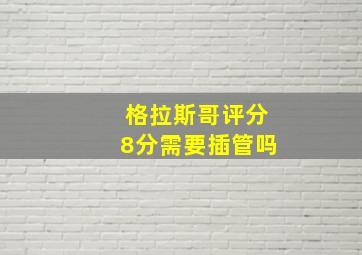 格拉斯哥评分
8分需要插管吗